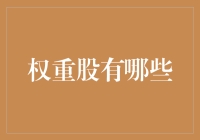 权重股有哪些